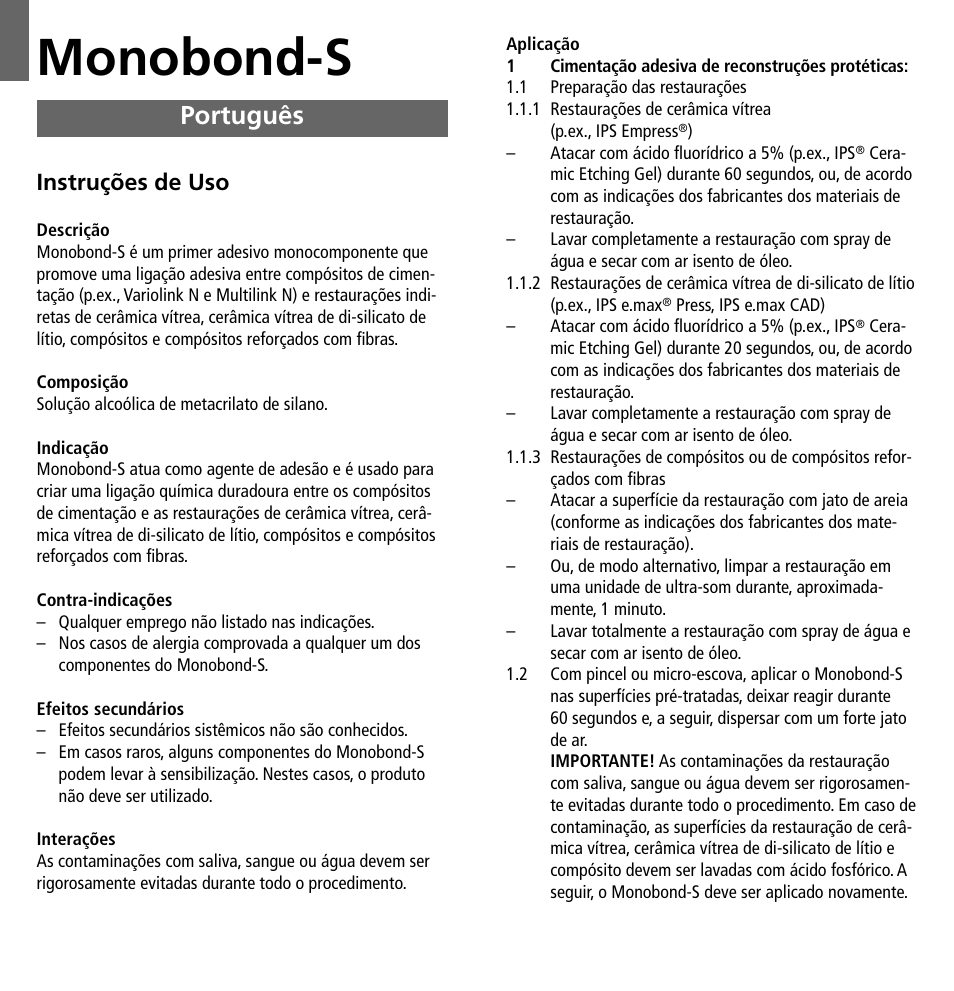 Monobond-S

Português

Instruções de Uso

Descrição
Monobond-S é um primer adesivo monocomponente que promove uma ligação adesiva entre compósitos de cimentação (p.ex., Variolink N e Multilink N) e restaurações indiretas de cerâmica vítrea, cerâmica vítrea de di-silicato de lítio, compósitos e compósitos reforçados com fibras.

Composição
Solução alcoólica de metacrilato de silano.

Indicação
Monobond-S atua como agente de adesão e é usado para criar uma ligação química duradoura entre os compósitos de cimentação e as restaurações de cerâmica vítrea, cerâmica vítrea de di-silicato de lítio, compósitos e compósitos reforçados com fibras.

Contra-indicações
– Qualquer emprego não listado nas indicações.
– Nos casos de alergia comprovada a qualquer um dos componentes do Monobond-S.

Efeitos secundários
– Efeitos secundários sistêmicos não são conhecidos.
– Em casos raros, alguns componentes do Monobond-S podem levar à sensibilização. Nestes casos, o produto não deve ser utilizado.

Interações
As contaminações com saliva, sangue ou água devem ser rigorosamente evitadas durante todo o procedimento.

Aplicação
1 Cimentação adesiva de reconstruções protéticas:
1.1 Preparação das restaurações
1.1.1 Restaurações de cerâmica vítrea (p.ex., IPS Empress®)
– Atacar com ácido fluorídrico a 5% (p.ex., IPS® Ceramic Etching Gel) durante 60 segundos, ou, de acordo com as indicações dos fabricantes dos materiais de restauração.
– Lavar completamente a restauração com spray de água e secar com ar isento de óleo.
1.1.2 Restaurações de cerâmica vítrea de di-silicato de lítio (p.ex., IPS e.max® Press, IPS e.max CAD)
– Atacar com ácido fluorídrico a 5% (p.ex., IPS® Ceramic Etching Gel) durante 20 segundos, ou, de acordo com as indicações dos fabricantes dos materiais de restauração.
– Lavar completamente a restauração com spray de água e secar com ar isento de óleo.
1.1.3 Restaurações de compósitos ou de compósitos reforçados com fibras
– Atacar a superfície da restauração com jato de areia (conforme as indicações dos fabricantes dos materiais de restauração).
– Ou, de modo alternativo, limpar a restauração em uma unidade de ultra-som durante, aproximadamente, 1 minuto.
– Lavar totalmente a restauração com spray de água e secar com ar isento de óleo.
1.2 Com pincel ou micro-escova, aplicar o Monobond-S nas superfícies pré-tratadas, deixar reagir durante 60 segundos e, a seguir, dispersar com um forte jato de ar.
IMPORTANTE! As contaminações da restauração com saliva, sangue ou água devem ser rigorosamente evitadas durante todo o procedimento. Em caso de contaminação, as superfícies da restauração de cerâmica vítrea, cerâmica vítrea de di-silicato de lítio e compósito devem ser lavadas com ácido fosfórico. A seguir, o Monobond-S deve ser aplicado novamente.